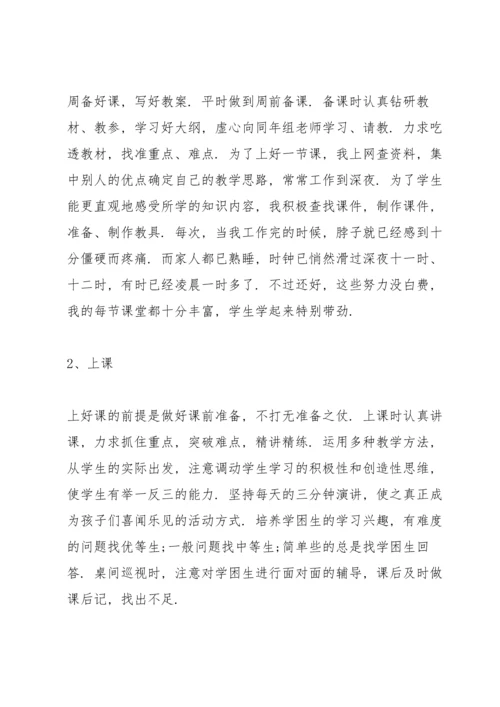 周备好课，写好教案．平时做到周前备课．备课时认真钻研教材、教参，学习好大纲，虚心向同年组老师学习、请教．力求吃透教材，找准重点、难点．为了上好一节课，我上网查资料，集中别人的优点确定自己的教学思路，常常工作到深夜．为了学生能更直观地感受所学的知识内容，我积极查找课件，制作课件，准备、制作教具．每次，当我工作完的时候，脖子就已经感到十分僵硬而疼痛．而家人都已熟睡，时钟已悄然滑过深夜十一时、十二时，有时已经凌晨一时多了．不过还好，这些努力没白费，我的每节课堂都十分丰富，学生学起来特别带劲．

2、上课

上好课的前提是做好课前准备，不打无准备之仗．上课时认真讲课，力求抓住重点，突破难点，精讲精练．运用多种教学方法，从学生的实际出发，注意调动学生学习的积极性和创造性思维，使学生有举一反三的能力．坚持每天的三分钟演讲，使之真正成为孩子们喜闻乐见的活动方式．培养学困生的学习兴趣，有难度的问题找优等生;一般问题找中等生;简单些的总是找学困生回答．桌间巡视时，注意对学困生进行面对面的辅导，课后及时做课后记，找出不足．